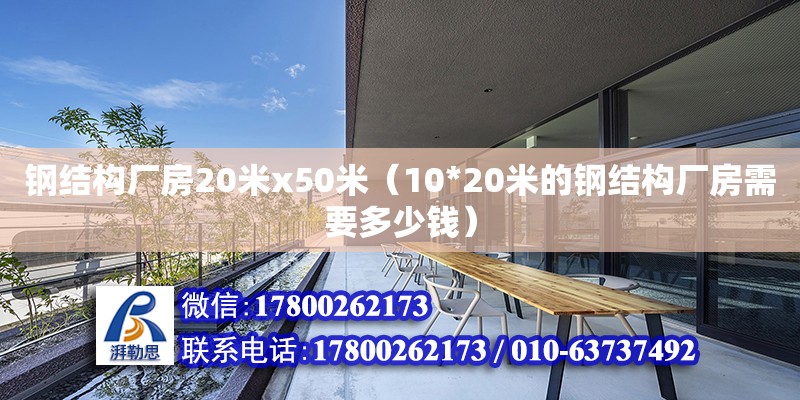 钢结构厂房20米x50米（10*20米的钢结构厂房需要多少钱）

湃勒思

微信:17800262173

联系电话:17800262173 / 010-63737492